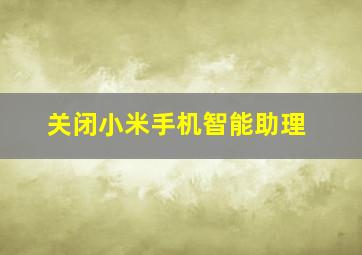 关闭小米手机智能助理